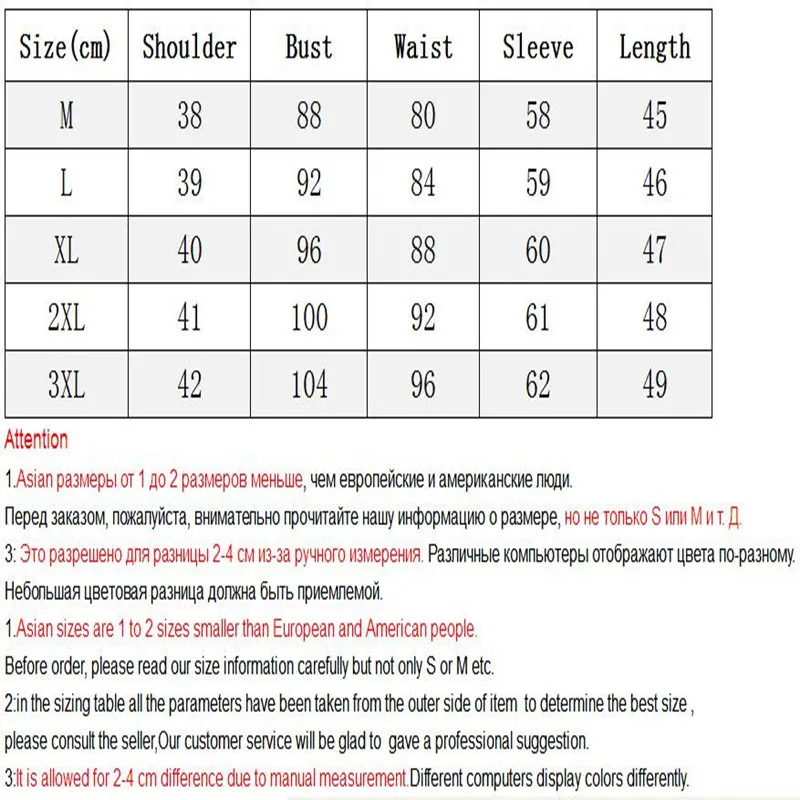 | Size(cm) | Shoulder | Bust | Waist | Sleeve | Length |
|---|---|---|---|---|---|
| M | 38 | 88 | 80 | 58 | 45 |
| L | 39 | 92 | 84 | 59 | 46 |
| XL | 40 | 96 | 88 | 60 | 47 |
| 2XL | 41 | 100 | 92 | 61 | 48 |
| 3XL | 42 | 104 | 96 | 62 | 49 |

Attention

1.Asian размеры от 1 до 2 размеров меньше, чем европейские и американские люди.

Перед заказом, пожалуйста, внимательно прочитайте нашу информацию о размере, но не только S или M и т. Д.

3: Это разрешено для разницы 2-4 см из-за ручного измерения. Различные компьютеры отображают цвета по-разному.

Небольшая цветовая разница должна быть приемлемой.

1.Asian sizes are 1 to 2 sizes smaller than European and American people.

Before order, please read our size information carefully but not only S or M etc.

2:in the sizing table all the parameters have been taken from the outer side of item to determine the best size ,

please consult the seller,Our customer service will be glad to gave a professional suggestion.

3:It is allowed for 2-4 cm difference due to manual measurement.Different computers display colors differently.